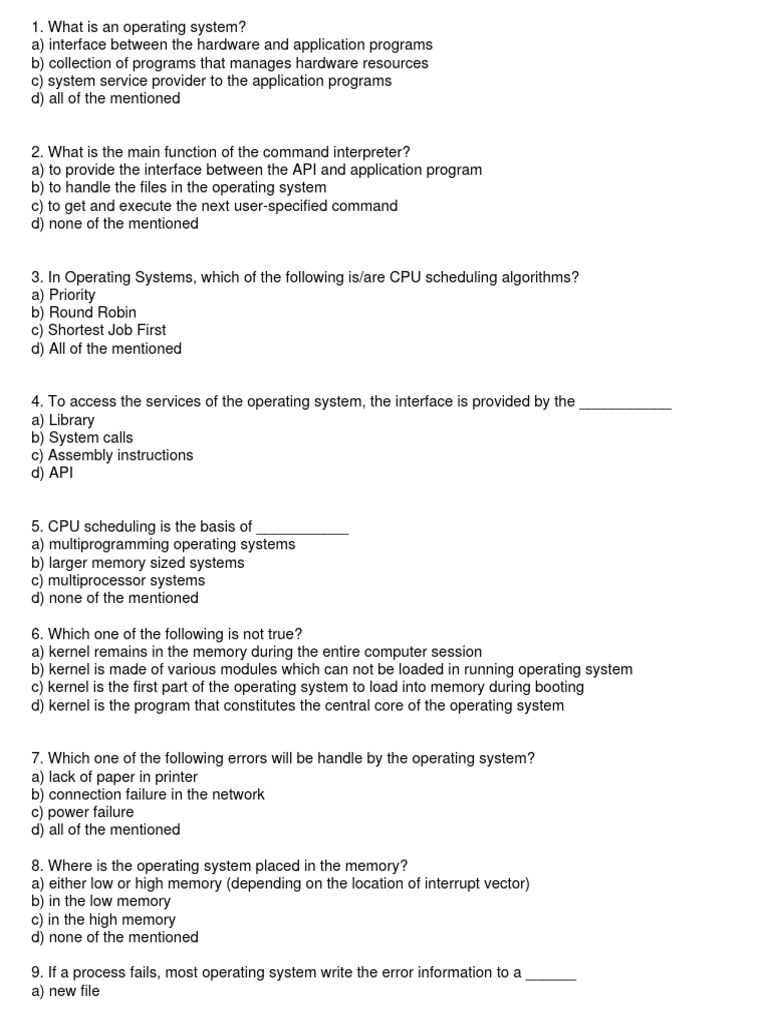 1. What is an operating system?
a) interface between the hardware and application programs
b) collection of programs that manages hardware resources
c) system service provider to the application programs
d) all of the mentioned

2. What is the main function of the command interpreter?
a) to provide the interface between the API and application program
b) to handle the files in the operating system
c) to get and execute the next user-specified command
d) none of the mentioned

3. In Operating Systems, which of the following is/are CPU scheduling algorithms?
a) Priority
b) Round Robin
c) Shortest Job First
d) All of the mentioned

4. To access the services of the operating system, the interface is provided by the ___________
a) Library
b) System calls
c) Assembly instructions
d) API

5. CPU scheduling is the basis of ___________
a) multiprogramming operating systems
b) larger memory sized systems
c) multiprocessor systems
d) none of the mentioned

6. Which one of the following is not true?
a) kernel remains in the memory during the entire computer session
b) kernel is made of various modules which can not be loaded in running operating system
c) kernel is the first part of the operating system to load into memory during booting
d) kernel is the program that constitutes the central core of the operating system

7. Which one of the following errors will be handle by the operating system?
a) lack of paper in printer
b) connection failure in the network
c) power failure
d) all of the mentioned

8. Where is the operating system placed in the memory?
a) either low or high memory (depending on the location of interrupt vector)
b) in the low memory
c) in the high memory
d) none of the mentioned

9. If a process fails, most operating system write the error information to a ______
a) new file